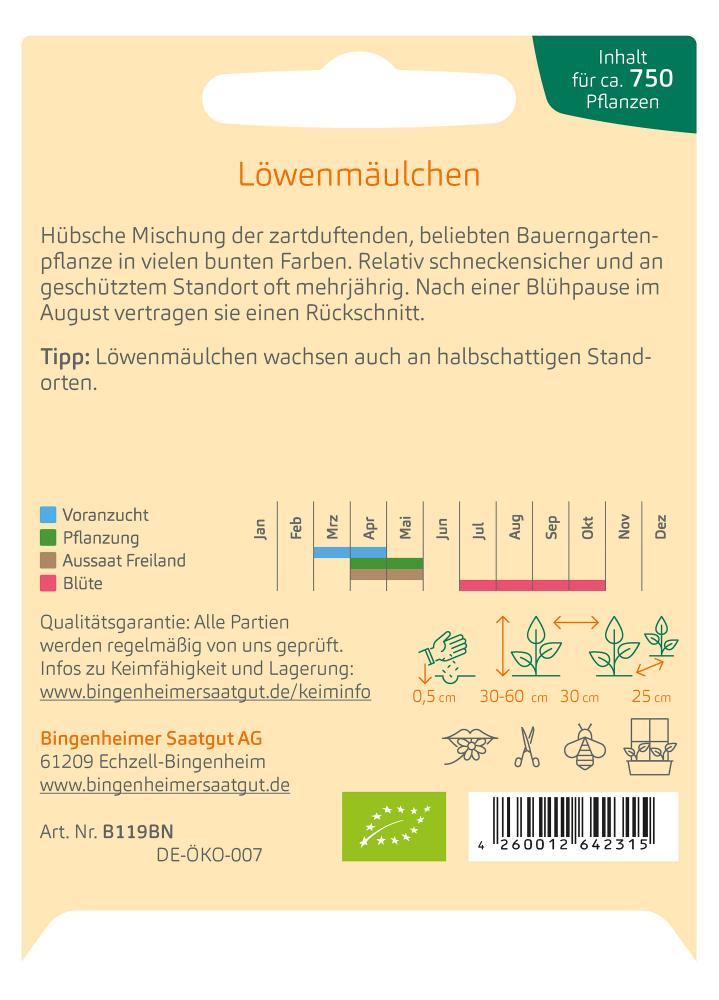 Inhalt für ca. 750 Pflanzen

Löwenmäulchen

Hübsche Mischung der zartduftenden, beliebten Bauerngartenpflanze in vielen bunten Farben. Relativ schneckensicher und an geschütztem Standort oft mehrjährig. Nach einer Blühpause im August vertragen sie einen Rückschnitt.

Tipp: Löwenmäulchen wachsen auch an halbschattigen Standorten.

Voranzucht
Pflanzung
Aussaat Freiland
Blüte

Jan Feb Mrz Apr Mai Jun Jul Aug Sep Okt Nov Dez

Qualitätsgarantie: Alle Partien werden regelmäßig von uns geprüft. Infos zu Keimfähigkeit und Lagerung: www.bingenheimersaatgut.de/keiminfo

0,5 cm 30-60 cm 30 cm 25 cm

Bingenheimer Saatgut AG
61209 Echzell-Bingenheim
www.bingenheimersaatgut.de

Art. Nr. B119BN
DE-ÖKO-007

4 260012 642315